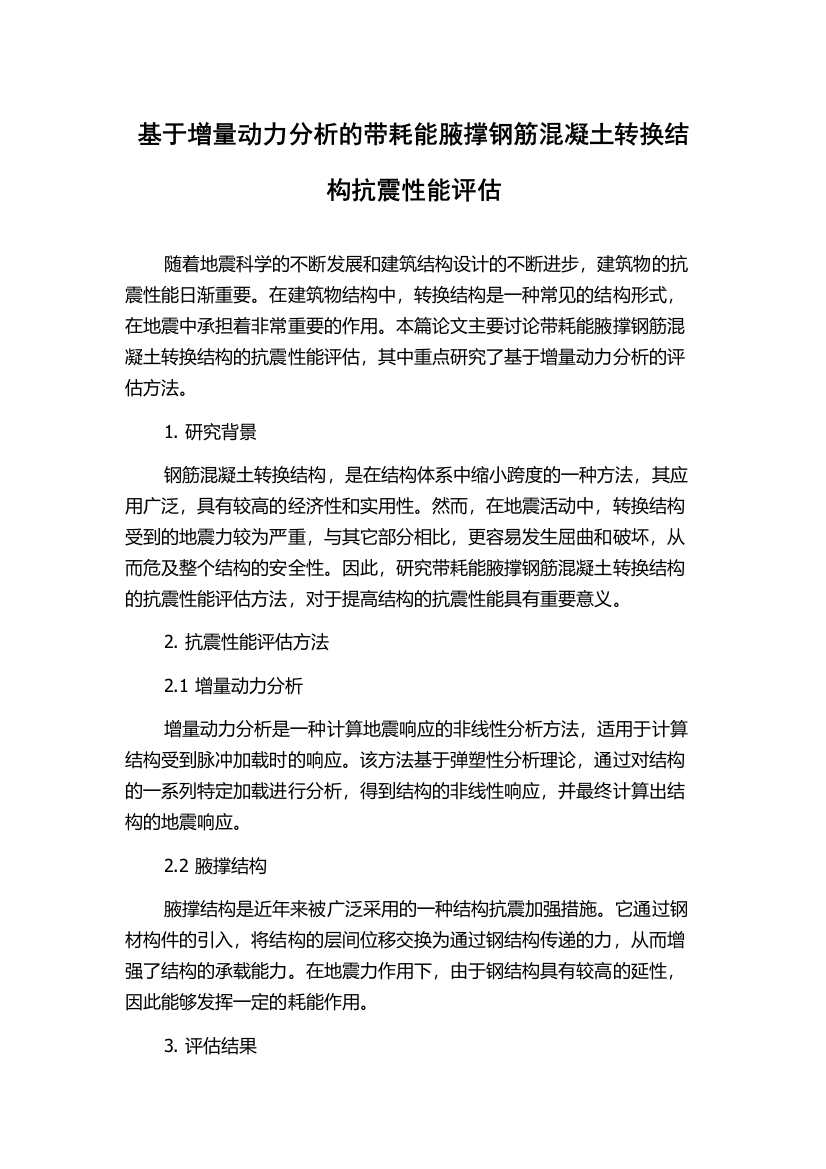 基于增量动力分析的带耗能腋撑钢筋混凝土转换结构抗震性能评估

随着地震科学的不断发展和建筑结构设计的不断进步，建筑物的抗震性能日渐重要。在建筑物结构中，转换结构是一种常见的结构形式，在地震中承担着非常重要的作用。本篇论文主要讨论带耗能腋撑钢筋混凝土转换结构的抗震性能评估，其中重点研究了基于增量动力分析的评估方法。

1. 研究背景

钢筋混凝土转换结构，是在结构体系中缩小跨度的一种方法，其应用广泛，具有较高的经济性和实用性。然而，在地震活动中，转换结构受到的地震力较为严重，与其它部分相比，更容易发生屈曲和破坏，从而危及整个结构的安全性。因此，研究带耗能腋撑钢筋混凝土转换结构的抗震性能评估方法，对于提高结构的抗震性能具有重要意义。

2. 抗震性能评估方法

2.1 增量动力分析

增量动力分析是一种计算地震响应的非线性分析方法，适用于计算结构受到脉冲加载时的响应。该方法基于弹塑性分析理论，通过对结构的一系列特定加载进行分析，得到结构的非线性响应，并最终计算出结构的地震响应。

2.2 腋撑结构

腋撑结构是近年来被广泛采用的一种结构抗震加强措施。它通过钢材构件的引入，将结构的层间位移交换为通过钢结构传递的力，从而增强了结构的承载能力。在地震力作用下，由于钢结构具有较高的延性，因此能够发挥一定的耗能作用。

3. 评估结果